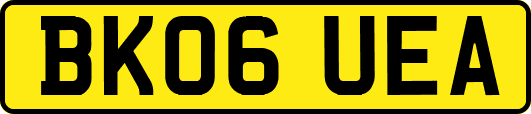 BK06 UEA